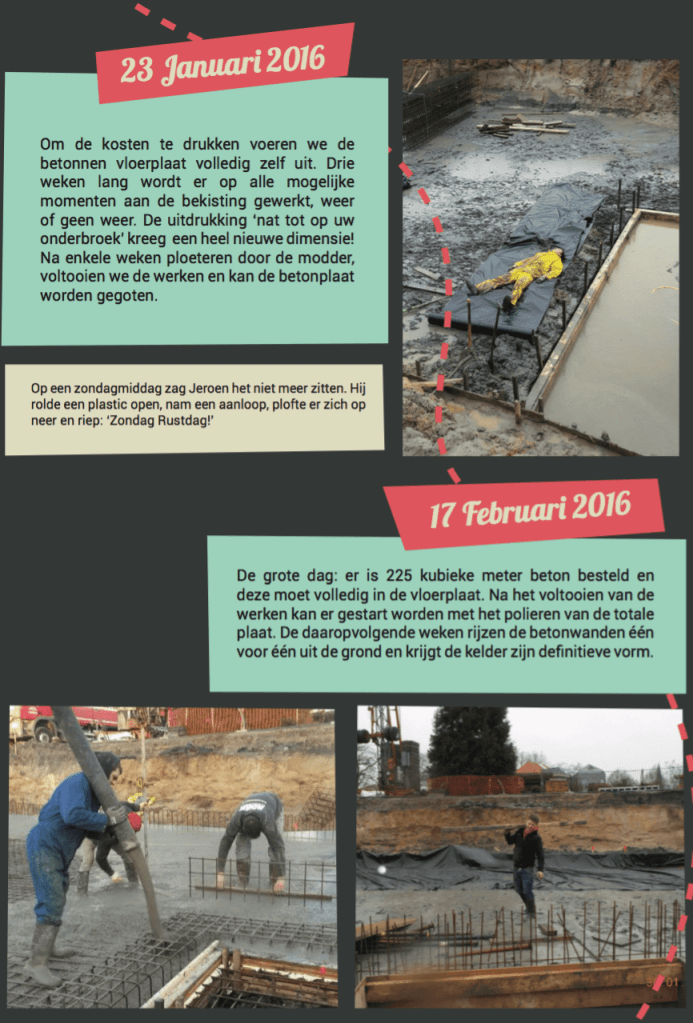 23 Januari 2016

Om de kosten te drukken voeren we de betonnen vloerplaat volledig zelf uit. Drie weken lang wordt er op alle mogelijke momenten aan de bekisting gewerkt, weer of geen weer. De uitdrukking 'nat tot op uw onderbroek' kreeg een heel nieuwe dimensie! Na enkele weken ploeteren door de modder, voltooien we de werken en kan de betonplaat worden gegoten.

Op een zondagmiddag zag Jeroen het niet meer zitten. Hij rolde een plastic open, nam een aanloop, plofte er zich op neer en riep: 'Zondag Rustdag!'

17 Februari 2016

De grote dag: er is 225 kubieke meter beton besteld en deze moet volledig in de vloerplaat. Na het voltooien van de werken kan er gestart worden met het polieren van de totale plaat. De daaropvolgende weken rijzen de betonwanden één voor één uit de grond en krijgt de kelder zijn definitieve vorm.

01